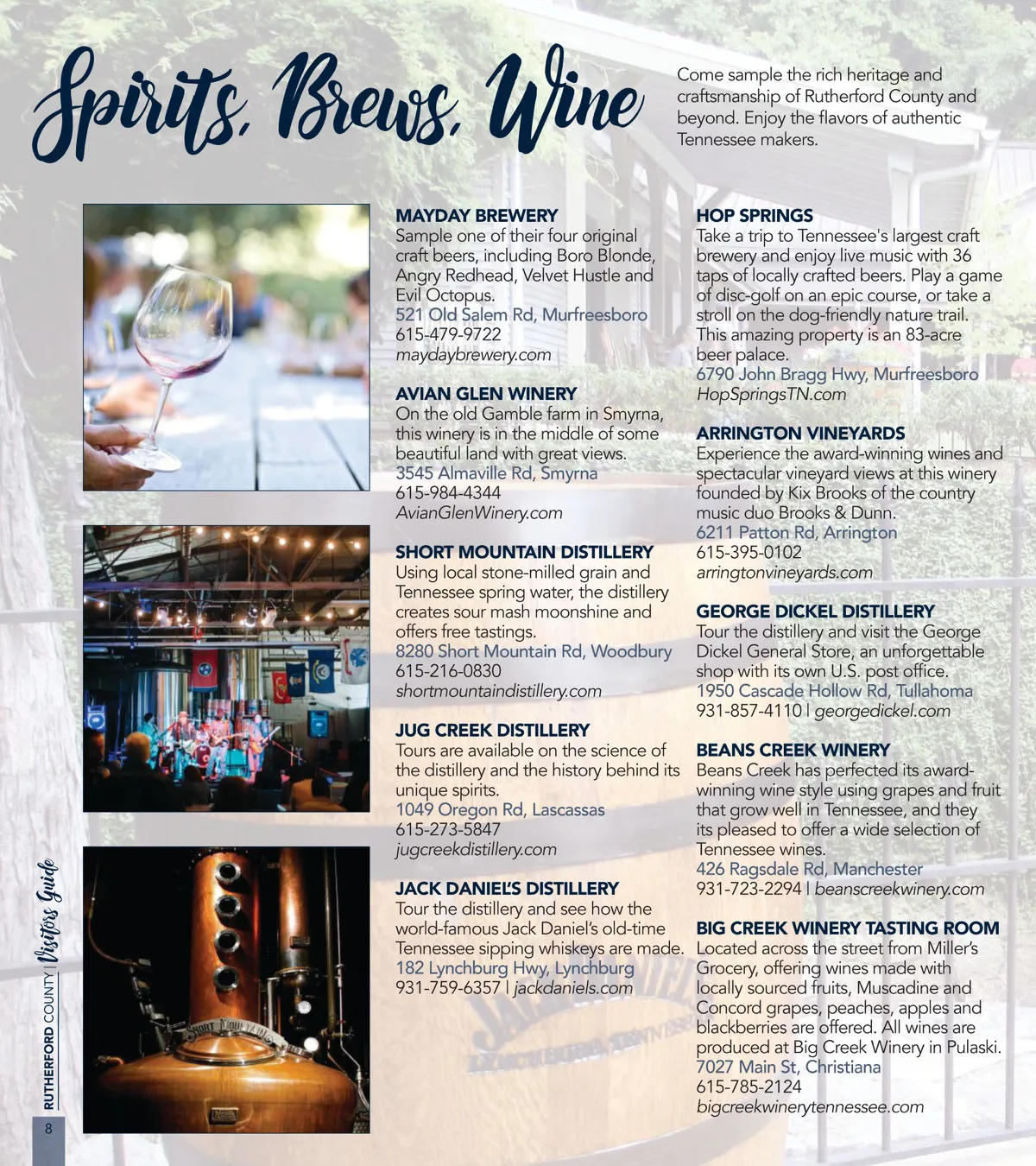 Spirits, Brews, Wine

Come sample the rich heritage and craftsmanship of Rutherford County and beyond. Enjoy the flavors of authentic Tennessee makers.

MAYDAY BREWERY
Sample one of their four original craft beers, including Boro Blonde, Angry Redhead, Velvet Hustle and Evil Octopus.
521 Old Salem Rd, Murfreesboro
615-479-9722
maydaybrewery.com

AVIAN GLEN WINERY
On the old Gamble farm in Smyrna, this winery is in the middle of some beautiful land with great views.
3545 Almaville Rd, Smyrna
615-984-4344
AvianGlenWinery.com

SHORT MOUNTAIN DISTILLERY
Using local stone-milled grain and Tennessee spring water, the distillery creates sour mash moonshine and offers free tastings.
8280 Short Mountain Rd, Woodbury
615-216-0830
shortmountaindistillery.com

JUG CREEK DISTILLERY
Tours are available on the science of the distillery and the history behind its unique spirits.
1049 Oregon Rd, Lascassas
615-273-5847
jugcreekdistillery.com

JACK DANIEL'S DISTILLERY
Tour the distillery and see how the world-famous Jack Daniel's old-time Tennessee sipping whiskeys are made.
182 Lynchburg Hwy, Lynchburg
931-759-6357 | jackdaniels.com

HOP SPRINGS
Take a trip to Tennessee's largest craft brewery and enjoy live music with 36 taps of locally crafted beers. Play a game of disc-golf on an epic course, or take a stroll on the dog-friendly nature trail. This amazing property is an 83-acre beer palace.
6790 John Bragg Hwy, Murfreesboro
HopSpringsTN.com

ARRINGTON VINEYARDS
Experience the award-winning wines and spectacular vineyard views at this winery founded by Kix Brooks of the country music duo Brooks & Dunn.
6211 Patton Rd, Arrington
615-395-0102
arringtonvineyards.com

GEORGE DICKEL DISTILLERY
Tour the distillery and visit the George Dickel General Store, an unforgettable shop with its own U.S. post office.
1950 Cascade Hollow Rd, Tullahoma
931-857-4110 | georgedickel.com

BEANS CREEK WINERY
Beans Creek has perfected its award-winning wine style using grapes and fruit that grow well in Tennessee, and they its pleased to offer a wide selection of Tennessee wines.
426 Ragsdale Rd, Manchester
931-723-2294 | beanscreekwinery.com

BIG CREEK WINERY TASTING ROOM
Located across the street from Miller's Grocery, offering wines made with locally sourced fruits, Muscadine and Concord grapes, peaches, apples and blackberries are offered. All wines are produced at Big Creek Winery in Pulaski.
7027 Main St, Christiana
615-785-2124
bigcreekwinerytennessee.com

RUTHERFORD COUNTY Visitors Guide
8